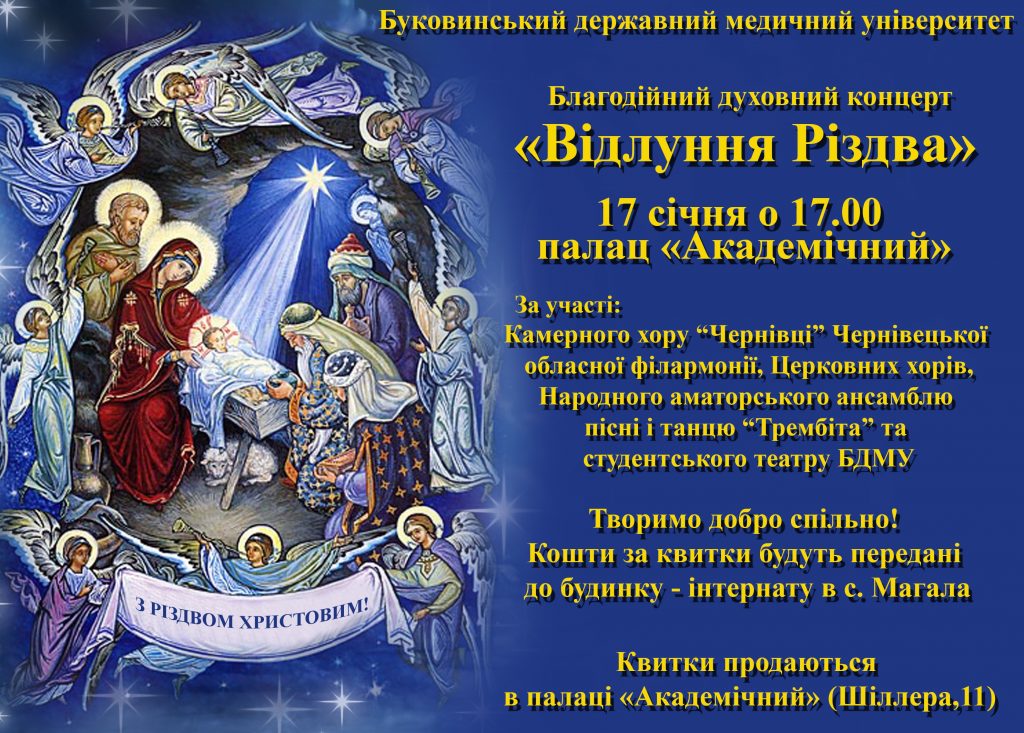 Буковинський державний медичний університет

Благодійний духовний концерт
«Відлуння Різдва»

17 січня о 17.00
палац «Академічний»

За участі:
Камерного хору “Чернівці” Чернівецької обласної філармонії, Церковних хорів, Народного аматорського ансамблю пісні і танцю “Трембіта” та студентського театру БДМУ

Творимо добро спільно!
Кошти за квитки будуть передані до будинку - інтернату в с. Магала

Квитки продаються
в палаці «Академічний» (Шіллера,11)

З РІЗДВОМ ХРИСТОВИМ!